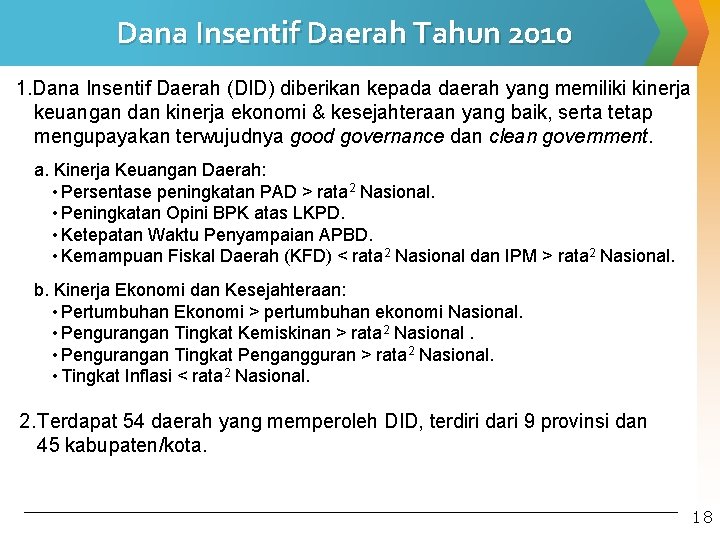 Dana Insentif Daerah Tahun 2010

1.Dana Insentif Daerah (DID) diberikan kepada daerah yang memiliki kinerja keuangan dan kinerja ekonomi & kesejahteraan yang baik, serta tetap mengupayakan terwujudnya good governance dan clean government.

a. Kinerja Keuangan Daerah:
• Persentase peningkatan PAD > rata$^2$ Nasional.
• Peningkatan Opini BPK atas LKPD.
• Ketepatan Waktu Penyampaian APBD.
• Kemampuan Fiskal Daerah (KFD) < rata$^2$ Nasional dan IPM > rata$^2$ Nasional.

b. Kinerja Ekonomi dan Kesejahteraan:
• Pertumbuhan Ekonomi > pertumbuhan ekonomi Nasional.
• Pengurangan Tingkat Kemiskinan > rata$^2$ Nasional .
• Pengurangan Tingkat Pengangguran > rata$^2$ Nasional.
• Tingkat Inflasi < rata$^2$ Nasional.

2.Terdapat 54 daerah yang memperoleh DID, terdiri dari 9 provinsi dan 45 kabupaten/kota.

18